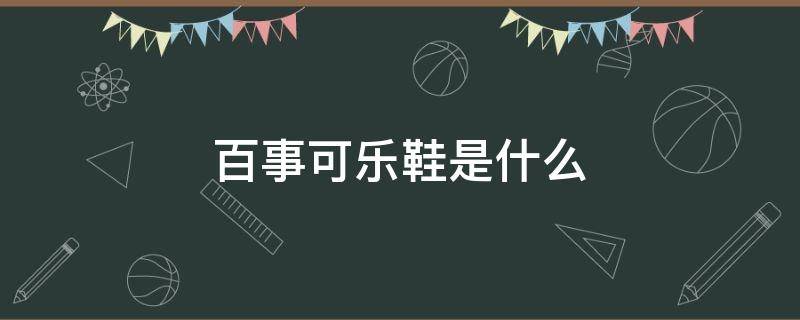 百事可乐鞋是什么